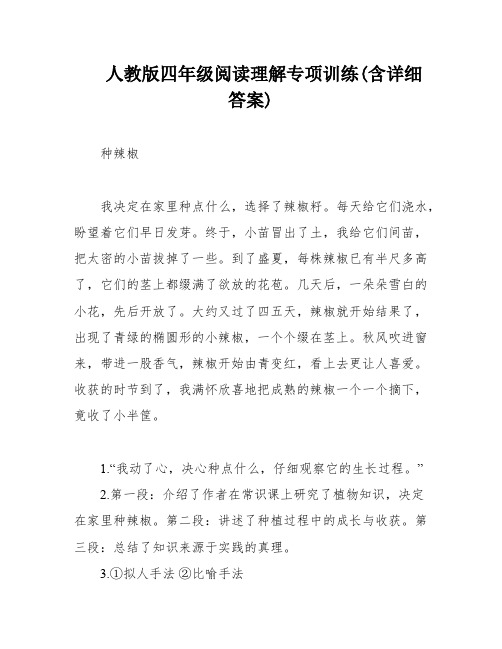 人教版四年级阅读理解专项训练(含详细答案)

种辣椒

我决定在家里种点什么，选择了辣椒籽。每天给它们浇水，盼望着它们早日发芽。终于，小苗冒出了土，我给它们间苗，把太密的小苗拔掉了一些。到了盛夏，每株辣椒已有半尺多高了，它们的茎上都缀满了欲放的花苞。几天后，一朵朵雪白的小花，先后开放了。大约又过了四五天，辣椒就开始结果了，出现了青绿的椭圆形的小辣椒，一个个缀在茎上。秋风吹进窗来，带进一股香气，辣椒开始由青变红，看上去更让人喜爱。收获的时节到了，我满怀欣喜地把成熟的辣椒一个一个摘下，竟收了小半筐。

1.“我动了心，决心种点什么，仔细观察它的生长过程。”

2.第一段：介绍了作者在常识课上研究了植物知识，决定在家里种辣椒。第二段：讲述了种植过程中的成长与收获。第三段：总结了知识来源于实践的真理。

3.①拟人手法 ②比喻手法